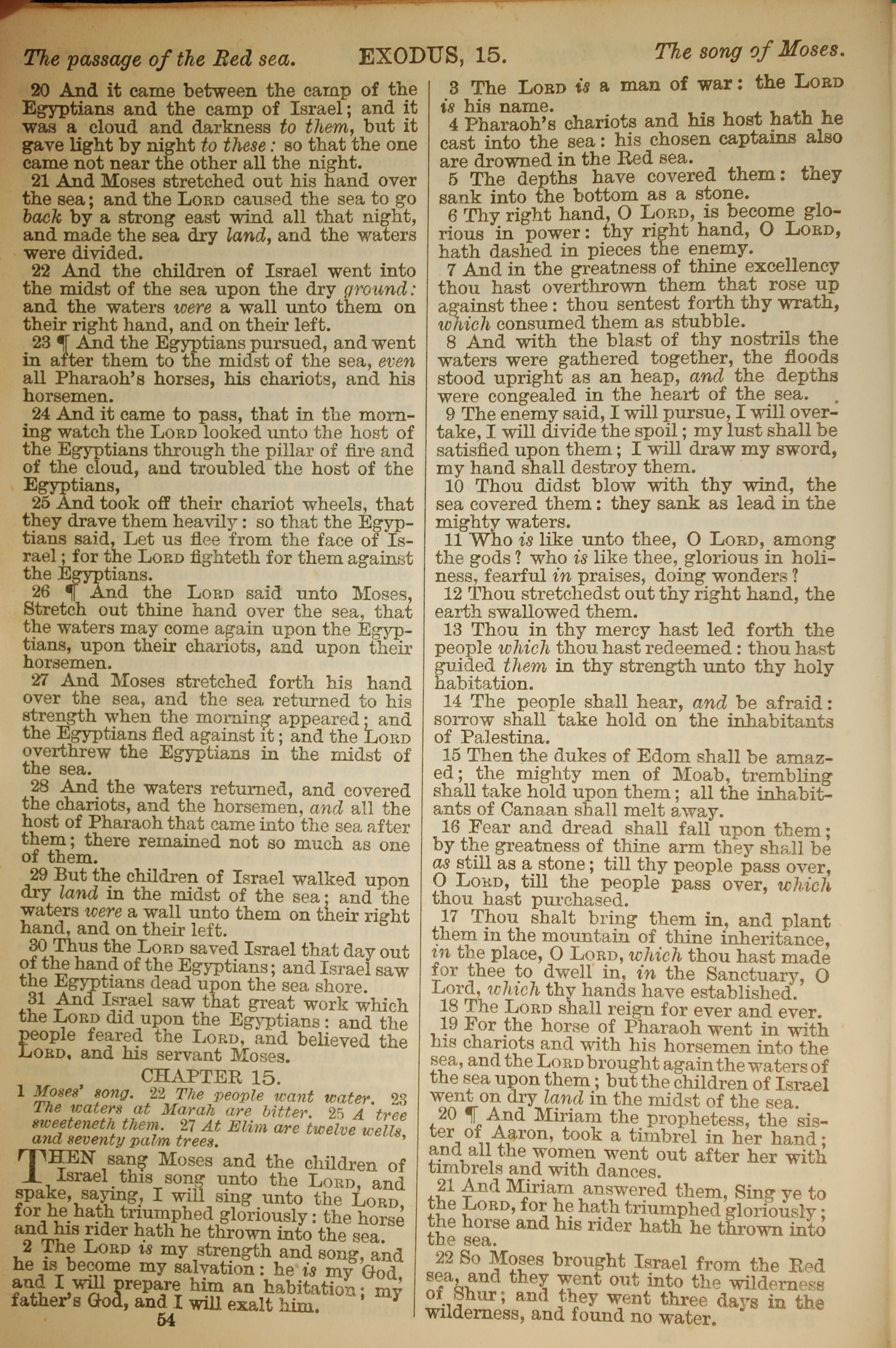 The passage of the Red sea. EXODUS, 15. The song of Moses.

20 And it came between the camp of the Egyptians and the camp of Israel; and it was a cloud and darkness to them, but it gave light by night to these: so that the one came not near the other all the night.

21 And Moses stretched out his hand over the sea; and the LORD caused the sea to go back by a strong east wind all that night, and made the sea dry land, and the waters were divided.

22 And the children of Israel went into the midst of the sea upon the dry ground: and the waters were a wall unto them on their right hand, and on their left.

23 ¶ And the Egyptians pursued, and went in after them to the midst of the sea, even all Pharaoh's horses, his chariots, and his horsemen.

24 And it came to pass, that in the morning watch the LORD looked unto the host of the Egyptians through the pillar of fire and of the cloud, and troubled the host of the Egyptians,

25 And took off their chariot wheels, that they drave them heavily: so that the Egyptians said, Let us flee from the face of Israel; for the LORD fighteth for them against the Egyptians.

26 ¶ And the LORD said unto Moses, Stretch out thine hand over the sea, that the waters may come again upon the Egyptians, upon their chariots, and upon their horsemen.

27 And Moses stretched forth his hand over the sea, and the sea returned to his strength when the morning appeared; and the Egyptians fled against it; and the LORD overthrew the Egyptians in the midst of the sea.

28 And the waters returned, and covered the chariots, and the horsemen, and all the host of Pharaoh that came into the sea after them; there remained not so much as one of them.

29 But the children of Israel walked upon dry land in the midst of the sea; and the waters were a wall unto them on their right hand, and on their left.

30 Thus the LORD saved Israel that day out of the hand of the Egyptians; and Israel saw the Egyptians dead upon the sea shore.

31 And Israel saw that great work which the LORD did upon the Egyptians: and the people feared the LORD, and believed the LORD, and his servant Moses.

CHAPTER 15.

1 Moses' song. 22 The people want water. 23 The waters at Marah are bitter. 25 A tree sweeteneth them. 27 At Elim are twelve wells, and seventy palm trees.

THEN sang Moses and the children of Israel this song unto the LORD, and spake, saying, I will sing unto the LORD, for he hath triumphed gloriously: the horse and his rider hath he thrown into the sea.

2 The LORD is my strength and song, and he is become my salvation: he is my God, and I will prepare him an habitation; my father's God, and I will exalt him.

54

3 The LORD is a man of war: the LORD is his name.

4 Pharaoh's chariots and his host hath he cast into the sea: his chosen captains also are drowned in the Red sea.

5 The depths have covered them: they sank into the bottom as a stone.

6 Thy right hand, O LORD, is become glorious in power: thy right hand, O LORD, hath dashed in pieces the enemy.

7 And in the greatness of thine excellency thou hast overthrown them that rose up against thee: thou sentest forth thy wrath, which consumed them as stubble.

8 And with the blast of thy nostrils the waters were gathered together, the floods stood upright as an heap, and the depths were congealed in the heart of the sea.

9 The enemy said, I will pursue, I will overtake, I will divide the spoil; my lust shall be satisfied upon them; I will draw my sword, my hand shall destroy them.

10 Thou didst blow with thy wind, the sea covered them: they sank as lead in the mighty waters.

11 Who is like unto thee, O LORD, among the gods? who is like thee, glorious in holiness, fearful in praises, doing wonders?

12 Thou stretchedst out thy right hand, the earth swallowed them.

13 Thou in thy mercy hast led forth the people which thou hast redeemed: thou hast guided them in thy strength unto thy holy habitation.

14 The people shall hear, and be afraid: sorrow shall take hold on the inhabitants of Palestina.

15 Then the dukes of Edom shall be amazed; the mighty men of Moab, trembling shall take hold upon them; all the inhabitants of Canaan shall melt away.

16 Fear and dread shall fall upon them; by the greatness of thine arm they shall be as still as a stone; till thy people pass over, O LORD, till the people pass over, which thou hast purchased.

17 Thou shalt bring them in, and plant them in the mountain of thine inheritance, in the place, O LORD, which thou hast made for thee to dwell in, in the Sanctuary, O Lord, which thy hands have established.

18 The LORD shall reign for ever and ever.

19 For the horse of Pharaoh went in with his chariots and with his horsemen into the sea, and the LORD brought again the waters of the sea upon them; but the children of Israel went on dry land in the midst of the sea.

20 ¶ And Miriam the prophetess, the sister of Aaron, took a timbrel in her hand; and all the women went out after her with timbrels and with dances.

21 And Miriam answered them, Sing ye to the LORD, for he hath triumphed gloriously; the horse and his rider hath he thrown into the sea.

22 So Moses brought Israel from the Red sea, and they went out into the wilderness of Shur; and they went three days in the wilderness, and found no water.